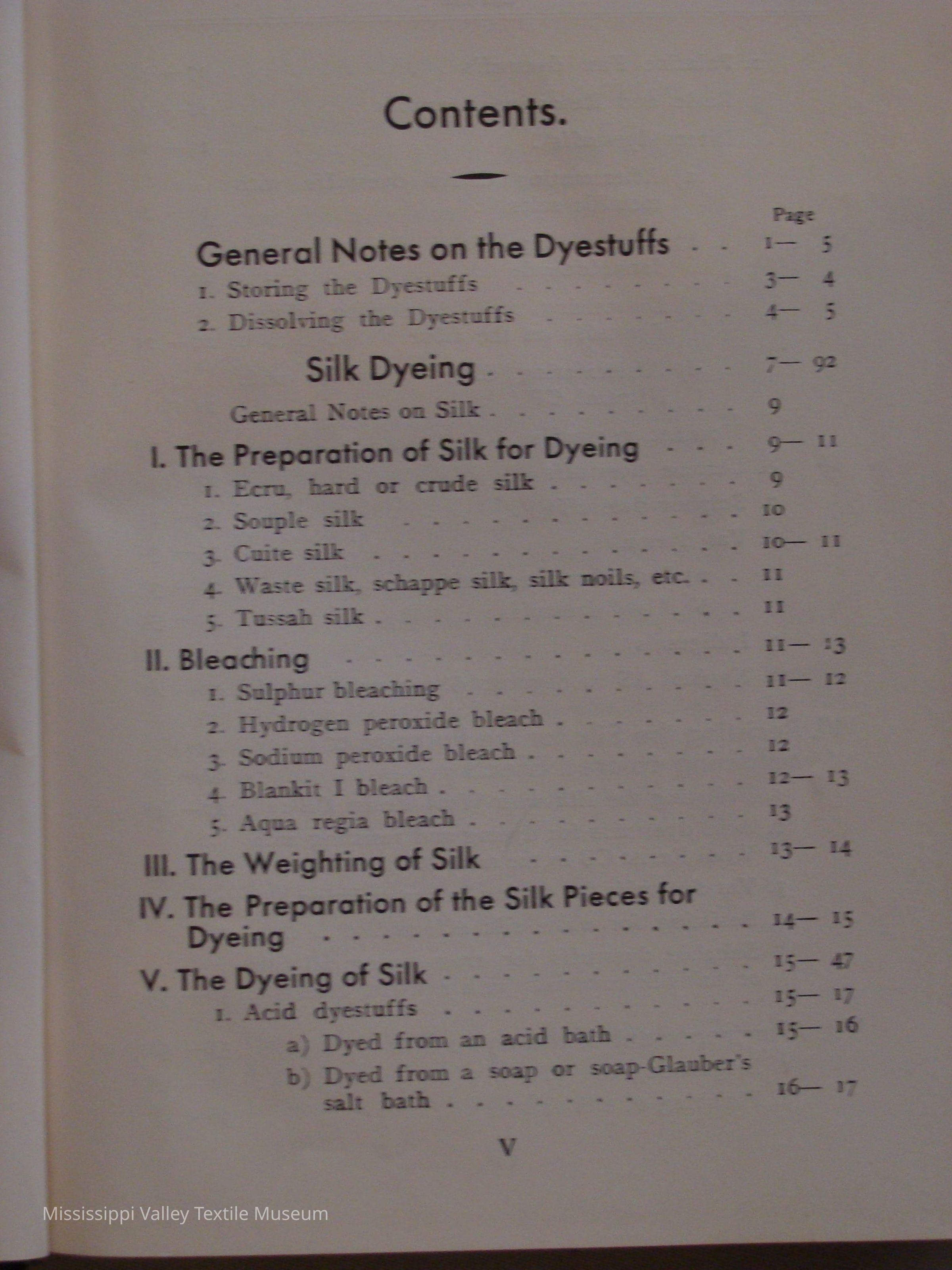 Contents.

Page

General Notes on the Dyestuffs 1— 5

1. Storing the Dyestuffs 3— 4

2. Dissolving the Dyestuffs 4— 5

Silk Dyeing 7— 92

General Notes on Silk 9

I. The Preparation of Silk for Dyeing 9— 11

1. Ecru, hard or crude silk 9

2. Souple silk 10

3. Cuite silk 10— 11

4. Waste silk, schappe silk, silk noils, etc. 11

5. Tussah silk 11

II. Bleaching 11— 13

1. Sulphur bleaching 11— 12

2. Hydrogen peroxide bleach 12

3. Sodium peroxide bleach 12

4. Blankit I bleach 12— 13

5. Aqua regia bleach 13

III. The Weighting of Silk 13— 14

IV. The Preparation of the Silk Pieces for Dyeing 14— 15

V. The Dyeing of Silk 15— 47

1. Acid dyestuffs 15— 17

a) Dyed from an acid bath 15— 16

b) Dyed from a soap or soap-Glauber's salt bath 16— 17

V

Mississippi Valley Textile Museum